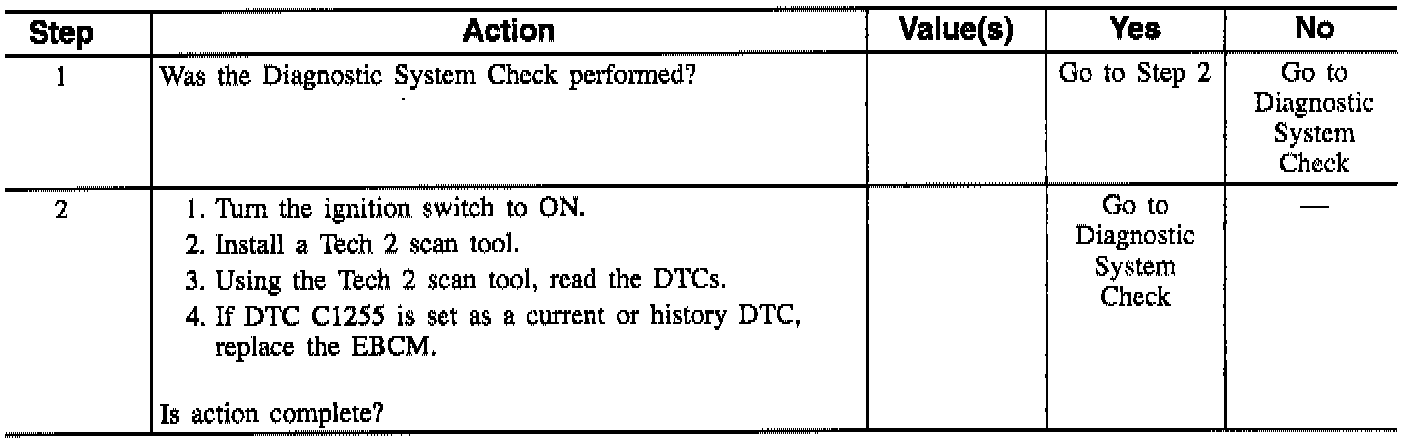 | Step | Action | Value(s) | Yes | No |
|---|---|---|---|---|
| 1 | Was the Diagnostic System Check performed? | | Go to Step 2 | Go to Diagnostic System Check |
| 2 | 1. Turn the ignition switch to ON. 2. Install a Tech 2 scan tool. 3. Using the Tech 2 scan tool, read the DTCs. 4. If DTC C1255 is set as a current or history DTC, replace the EBCM. Is action complete? | | Go to Diagnostic System Check | — |